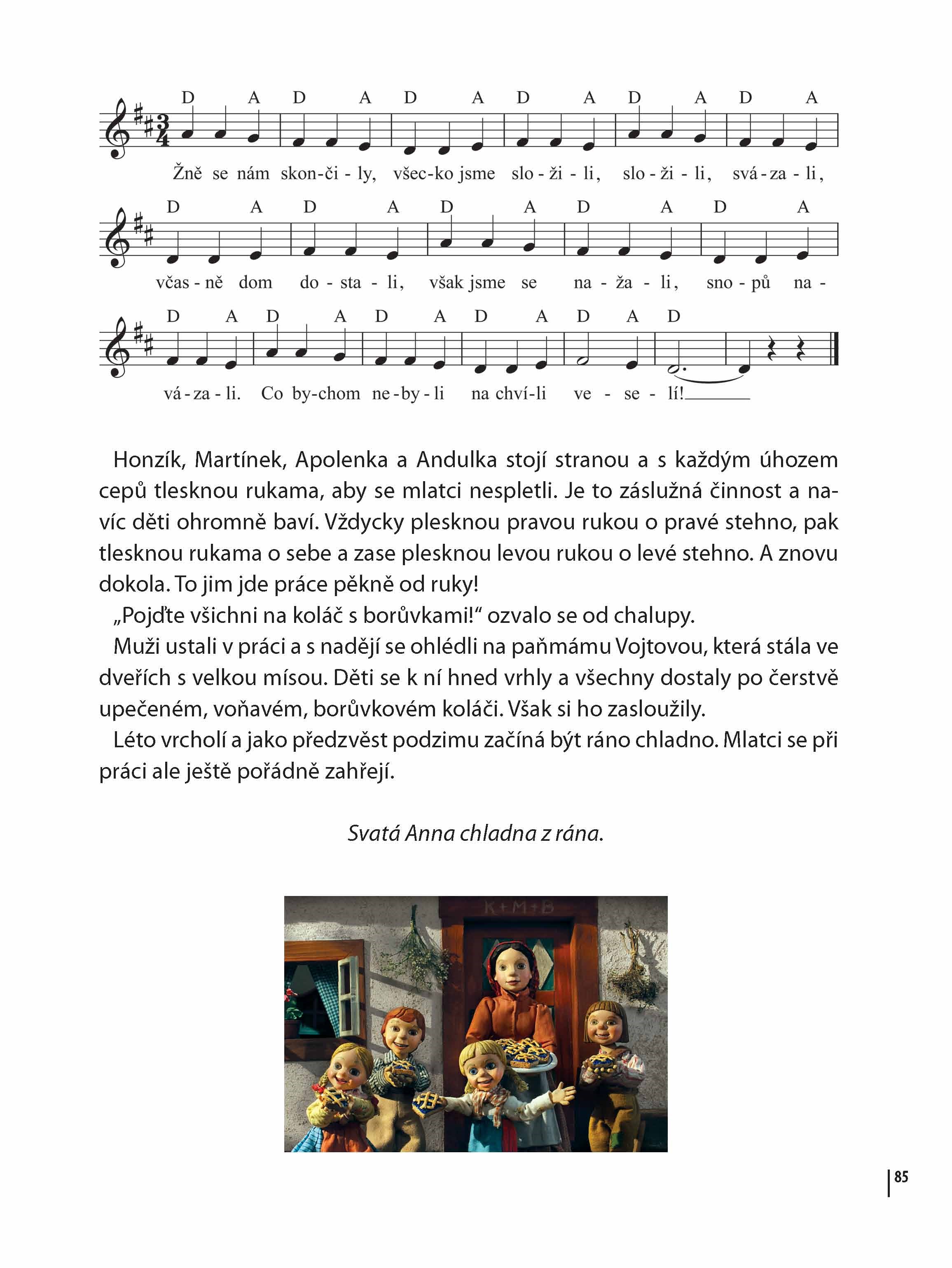 D A D A D A D A D A D A

Žně se nám skon-či-ly, všec-ko jsme slo-ži-li, slo-ži-li, svá-za-li,

D A D A D A D A D A

včas-ně dom do-sta-li, však jsme se na-ža-li, sno-pů na-

D A D A D A D A D A D

vá-za-li. Co by-chom ne-by-li na chví-li ve-se-lí!

Honzík, Martínek, Apolenka a Andulka stojí stranou a s každým úhozem cepů tlesknou rukama, aby se mlatci nespletli. Je to záslužná činnost a navíc děti ohromně baví. Vždycky plesknou pravou rukou o pravé stehno, pak tlesknou rukama o sebe a zase plesknou levou rukou o levé stehno. A znovu dokola. To jim jde práce pěkně od ruky!

„Pojďte všichni na koláč s borůvkami!“ ozvalo se od chalupy.

Muži ustali v práci a s nadějí se ohlédli na paňmámu Vojtovou, která stála ve dveřích s velkou mísou. Děti se k ní hned vrhly a všechny dostaly po čerstvě upečeném, voňavém, borůvkovém koláči. Však si ho zasloužily.

Léto vrcholí a jako předzvěst podzimu začíná být ráno chladno. Mlatci se při práci ale ještě pořádně zahřejí.

Svatá Anna chladna z rána.

K+M+B

85